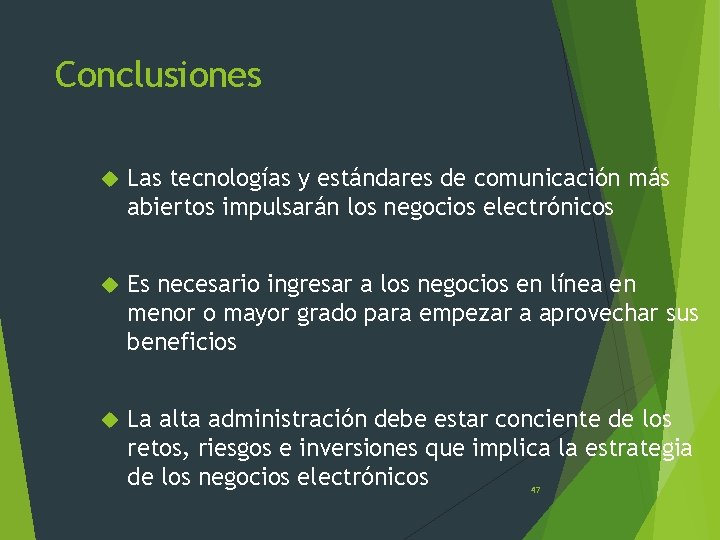 Conclusiones

• Las tecnologías y estándares de comunicación más abiertos impulsarán los negocios electrónicos

• Es necesario ingresar a los negocios en línea en menor o mayor grado para empezar a aprovechar sus beneficios

• La alta administración debe estar conciente de los retos, riesgos e inversiones que implica la estrategia de los negocios electrónicos

47